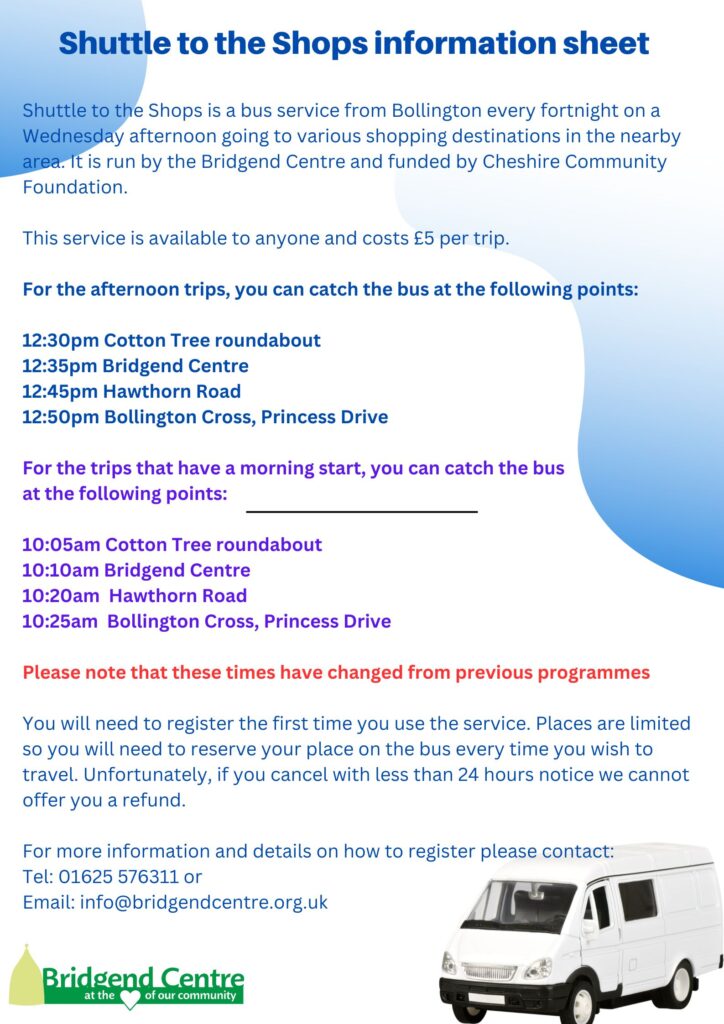 Shuttle to the Shops information sheet

Shuttle to the Shops is a bus service from Bollington every fortnight on a Wednesday afternoon going to various shopping destinations in the nearby area. It is run by the Bridgend Centre and funded by Cheshire Community Foundation.

This service is available to anyone and costs £5 per trip.

For the afternoon trips, you can catch the bus at the following points:

12:30pm Cotton Tree roundabout
12:35pm Bridgend Centre
12:45pm Hawthorn Road
12:50pm Bollington Cross, Princess Drive

For the trips that have a morning start, you can catch the bus at the following points:

10:05am Cotton Tree roundabout
10:10am Bridgend Centre
10:20am Hawthorn Road
10:25am Bollington Cross, Princess Drive

Please note that these times have changed from previous programmes

You will need to register the first time you use the service. Places are limited so you will need to reserve your place on the bus every time you wish to travel. Unfortunately, if you cancel with less than 24 hours notice we cannot offer you a refund.

For more information and details on how to register please contact:
Tel: 01625 576311 or
Email: info@bridgendcentre.org.uk

Bridgend Centre
at the of our community